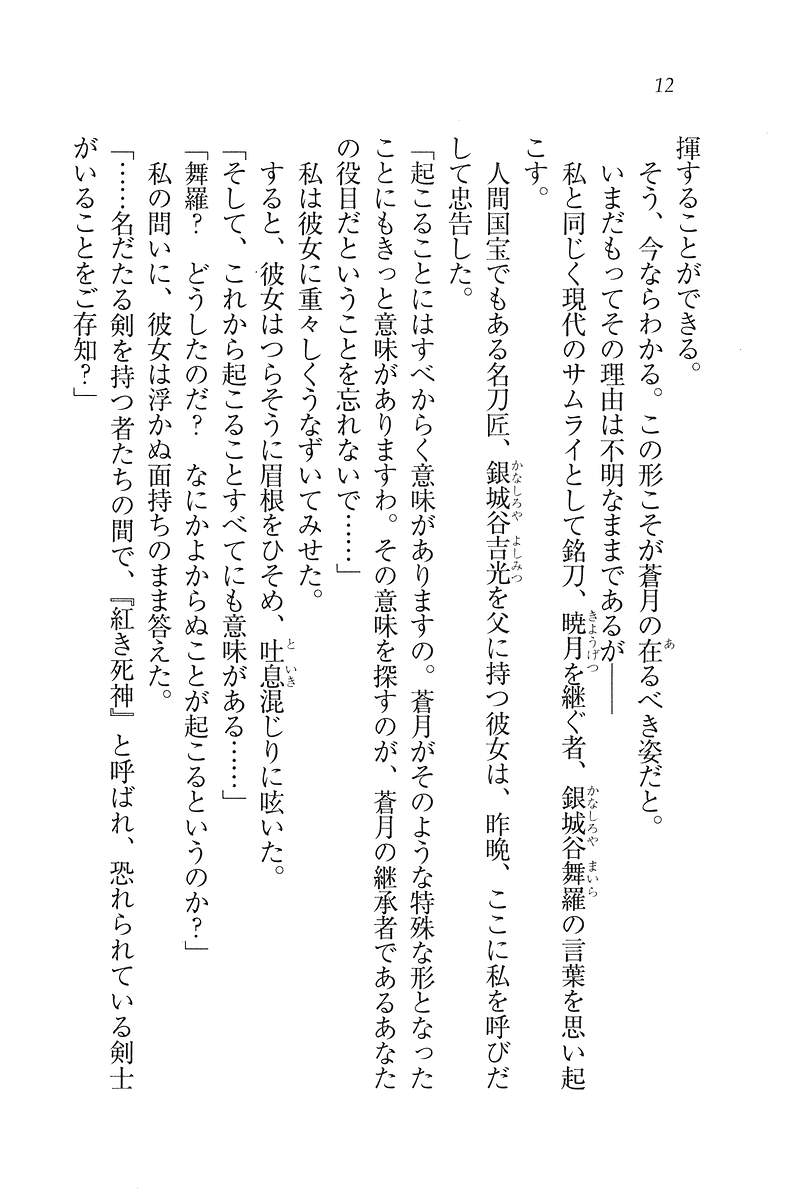 12

揮することができる。

そう、今ならわかる。この形こそが蒼月の在るべき姿だと。

いまだもってその理由は不明なままであるが――

私と同じく現代のサムライとして銘刀、暁月を継ぐ者、銀城谷舞羅の言葉を思い起こす。

人間国宝でもある名刀匠、銀城谷吉光を父に持つ彼女は、昨晩、ここに私を呼びだして忠告した。

「起こることにはすべからく意味がありますの。蒼月がそのような特殊な形となったことにもきっと意味がありますわ。その意味を探すのが、蒼月の継承者であるあなたの役目だということを忘れないで……」

私は彼女に重々しくうなずいてみせた。

すると、彼女はつらそうに眉根をひそめ、吐息混じりに呟いた。

「そして、これから起こることすべてにも意味がある……」

「舞羅？　どうしたのだ？　なにかよからぬことが起こるというのか？」

私の問いに、彼女は浮かぬ面持ちのまま答えた。

「……名だたる剣を持つ者たちの間で、『紅き死神』と呼ばれ、恐れられている剣士がいることをご存知？」